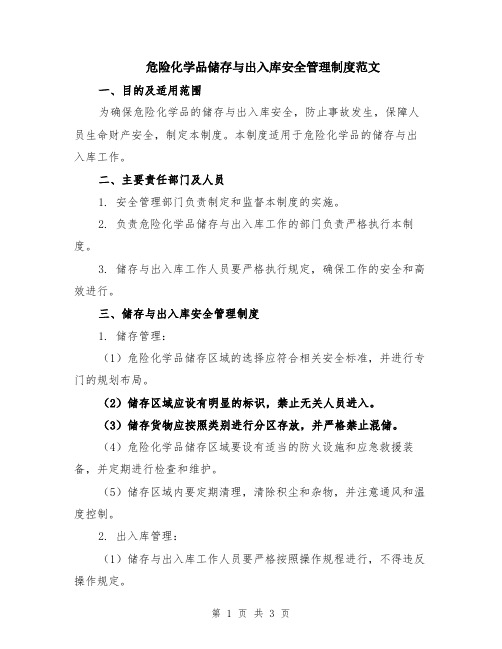 危险化学品储存与出入库安全管理制度范文

一、目的及适用范围

为确保危险化学品的储存与出入库安全，防止事故发生，保障人员生命财产安全，制定本制度。本制度适用于危险化学品的储存与出入库工作。

二、主要责任部门及人员

1. 安全管理部门负责制定和监督本制度的实施。

2. 负责危险化学品储存与出入库工作的部门负责严格执行本制度。

3. 储存与出入库工作人员要严格执行规定，确保工作的安全和高效进行。

三、储存与出入库安全管理制度

1. 储存管理：

（1）危险化学品储存区域的选择应符合相关安全标准，并进行专门的规划布局。

（2）储存区域应设有明显的标识，禁止无关人员进入。

（3）储存货物应按照类别进行分区存放，并严格禁止混储。

（4）危险化学品储存区域要设有适当的防火设施和应急救援装备，并定期进行检查和维护。

（5）储存区域内要定期清理，清除积尘和杂物，并注意通风和温度控制。

2. 出入库管理：

（1）储存与出入库工作人员要严格按照操作规程进行，不得违反操作规定。

第 1 页 共 3 页